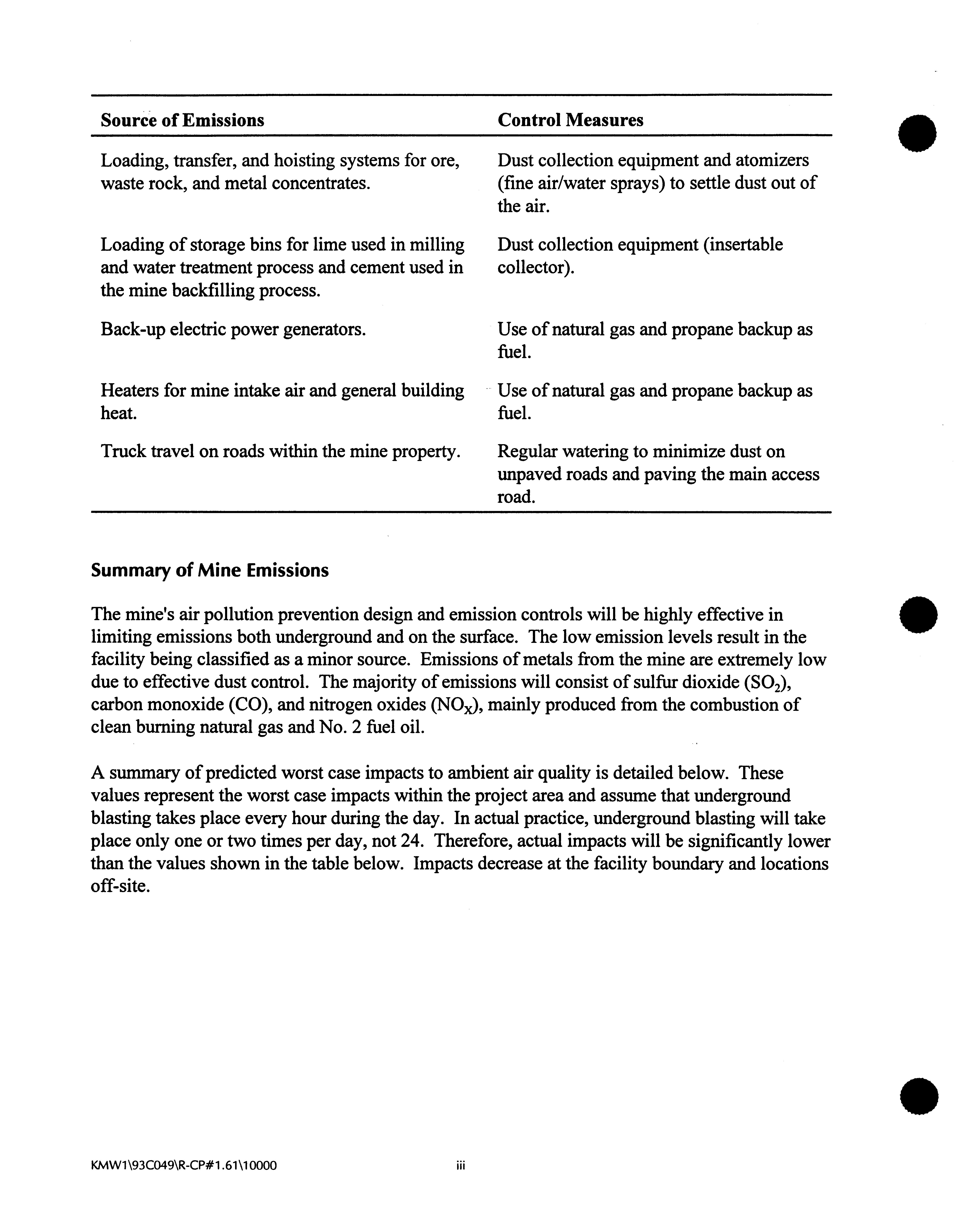 | Source of Emissions | Control Measures |
|---|---|
| Loading, transfer, and hoisting systems for ore, waste rock, and metal concentrates. | Dust collection equipment and atomizers (fine air/water sprays) to settle dust out of the air. |
| Loading of storage bins for lime used in milling and water treatment process and cement used in the mine backfilling process. | Dust collection equipment (insertable collector). |
| Back-up electric power generators. | Use of natural gas and propane backup as fuel. |
| Heaters for mine intake air and general building heat. | Use of natural gas and propane backup as fuel. |
| Truck travel on roads within the mine property. | Regular watering to minimize dust on unpaved roads and paving the main access road. |

Summary of Mine Emissions

The mine's air pollution prevention design and emission controls will be highly effective in limiting emissions both underground and on the surface. The low emission levels result in the facility being classified as a minor source. Emissions of metals from the mine are extremely low due to effective dust control. The majority of emissions will consist of sulfur dioxide ($SO_2$), carbon monoxide (CO), and nitrogen oxides ($NO_X$), mainly produced from the combustion of clean burning natural gas and No. 2 fuel oil.

A summary of predicted worst case impacts to ambient air quality is detailed below. These values represent the worst case impacts within the project area and assume that underground blasting takes place every hour during the day. In actual practice, underground blasting will take place only one or two times per day, not 24. Therefore, actual impacts will be significantly lower than the values shown in the table below. Impacts decrease at the facility boundary and locations off-site.

KMW1\93C049\R-CP#1.61\10000 iii